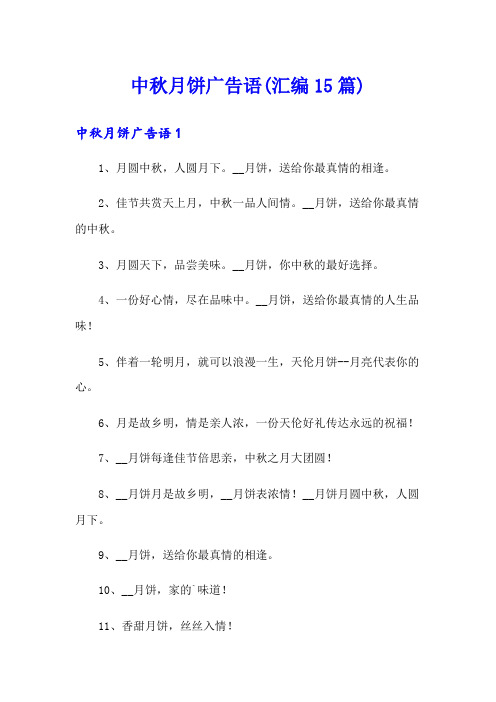 中秋月饼广告语(汇编15篇)

中秋月饼广告语1

1、月圆中秋，人圆月下。__月饼，送给你最真情的相逢。

2、佳节共赏天上月，中秋一品人间情。__月饼，送给你最真情的中秋。

3、月圆天下，品尝美味。__月饼，你中秋的最好选择。

4、一份好心情，尽在品味中。__月饼，送给你最真情的人生品味！

5、伴着一轮明月，就可以浪漫一生，天伦月饼--月亮代表你的心。

6、月是故乡明，情是亲人浓，一份天伦好礼传达永远的祝福！

7、__月饼每逢佳节倍思亲，中秋之月大团圆！

8、__月饼月是故乡明，__月饼表浓情！__月饼月圆中秋，人圆月下。

9、__月饼，送给你最真情的相逢。

10、__月饼，家的`味道！

11、香甜月饼，丝丝入情！